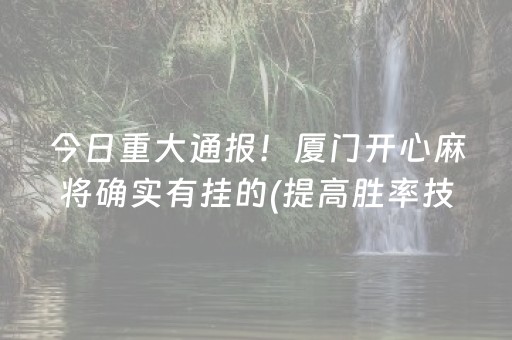 今日重大通报！厦门开心麻将确实有挂的(提高胜率技